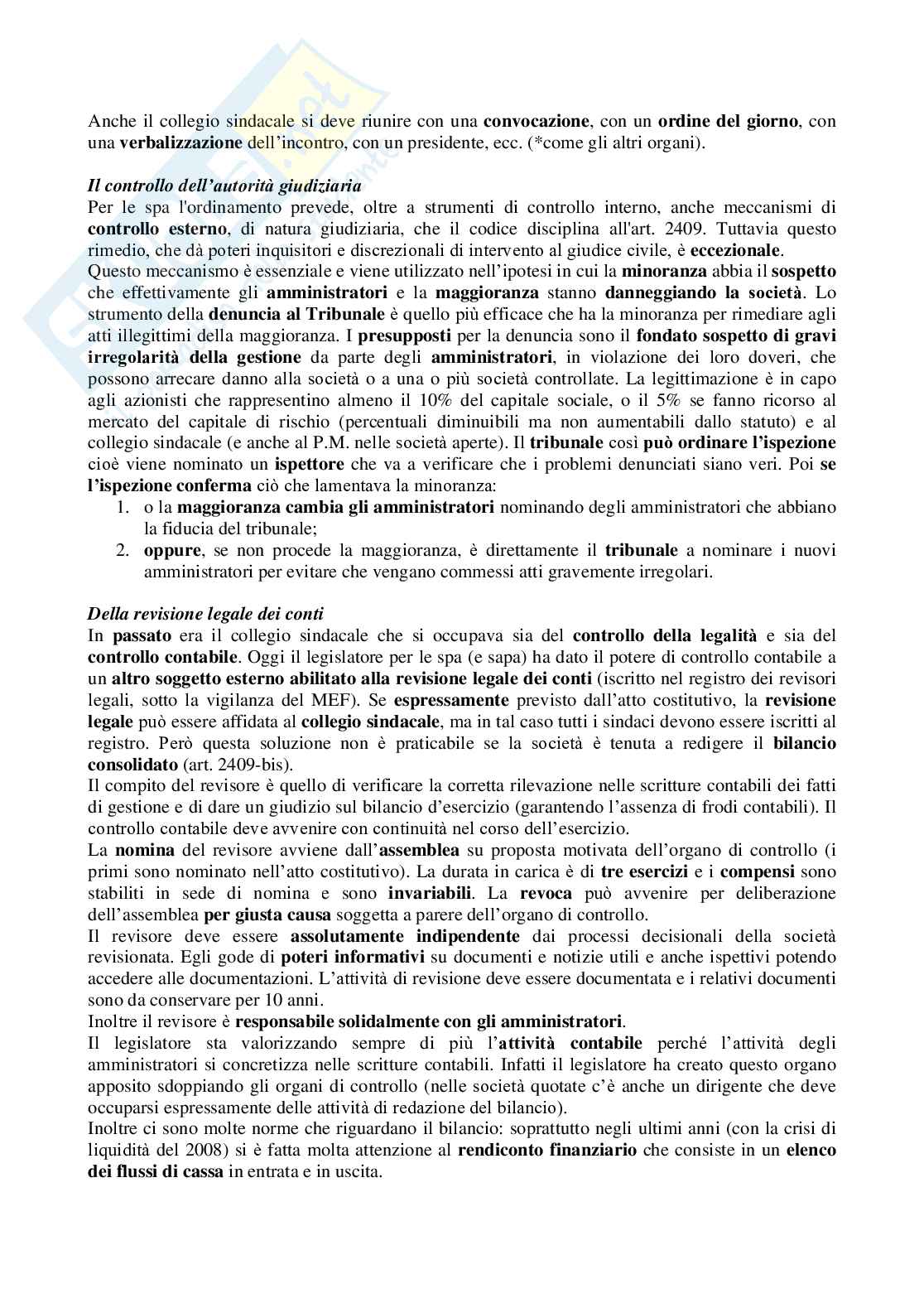 Anche il collegio sindacale si deve riunire con una convocazione, con un ordine del giorno, con una verbalizzazione dell'incontro, con un presidente, ecc. (*come gli altri organi).

Il controllo dell'autorità giudiziaria
Per le spa l'ordinamento prevede, oltre a strumenti di controllo interno, anche meccanismi di controllo esterno, di natura giudiziaria, che il codice disciplina all'art. 2409. Tuttavia questo rimedio, che dà poteri inquisitori e discrezionali di intervento al giudice civile, è eccezionale.
Questo meccanismo è essenziale e viene utilizzato nell'ipotesi in cui la minoranza abbia il sospetto che effettivamente gli amministratori e la maggioranza stanno danneggiando la società. Lo strumento della denuncia al Tribunale è quello più efficace che ha la minoranza per rimediare agli atti illegittimi della maggioranza. I presupposti per la denuncia sono il fondato sospetto di gravi irregolarità della gestione da parte degli amministratori, in violazione dei loro doveri, che possono arrecare danno alla società o a una o più società controllate. La legittimazione è in capo agli azionisti che rappresentino almeno il 10% del capitale sociale, o il 5% se fanno ricorso al mercato del capitale di rischio (percentuali diminuibili ma non aumentabili dallo statuto) e al collegio sindacale (e anche al P.M. nelle società aperte). Il tribunale così può ordinare l'ispezione cioè viene nominato un ispettore che va a verificare che i problemi denunciati siano veri. Poi se l'ispezione conferma ciò che lamentava la minoranza:
1. o la maggioranza cambia gli amministratori nominando degli amministratori che abbiano la fiducia del tribunale;
2. oppure, se non procede la maggioranza, è direttamente il tribunale a nominare i nuovi amministratori per evitare che vengano commessi atti gravemente irregolari.

Della revisione legale dei conti
In passato era il collegio sindacale che si occupava sia del controllo della legalità e sia del controllo contabile. Oggi il legislatore per le spa (e sapa) ha dato il potere di controllo contabile a un altro soggetto esterno abilitato alla revisione legale dei conti (iscritto nel registro dei revisori legali, sotto la vigilanza del MEF). Se espressamente previsto dall'atto costitutivo, la revisione legale può essere affidata al collegio sindacale, ma in tal caso tutti i sindaci devono essere iscritti al registro. Però questa soluzione non è praticabile se la società è tenuta a redigere il bilancio consolidato (art. 2409-bis).
Il compito del revisore è quello di verificare la corretta rilevazione nelle scritture contabili dei fatti di gestione e di dare un giudizio sul bilancio d'esercizio (garantendo l'assenza di frodi contabili). Il controllo contabile deve avvenire con continuità nel corso dell'esercizio.
La nomina del revisore avviene dall'assemblea su proposta motivata dell'organo di controllo (i primi sono nominato nell'atto costitutivo). La durata in carica è di tre esercizi e i compensi sono stabiliti in sede di nomina e sono invariabili. La revoca può avvenire per deliberazione dell'assemblea per giusta causa soggetta a parere dell'organo di controllo.
Il revisore deve essere assolutamente indipendente dai processi decisionali della società revisionata. Egli gode di poteri informativi su documenti e notizie utili e anche ispettivi potendo accedere alle documentazioni. L'attività di revisione deve essere documentata e i relativi documenti sono da conservare per 10 anni.
Inoltre il revisore è responsabile solidalmente con gli amministratori.
Il legislatore sta valorizzando sempre di più l'attività contabile perché l'attività degli amministratori si concretizza nelle scritture contabili. Infatti il legislatore ha creato questo organo apposito sdoppiando gli organi di controllo (nelle società quotate c'è anche un dirigente che deve occuparsi espressamente delle attività di redazione del bilancio).
Inoltre ci sono molte norme che riguardano il bilancio: soprattutto negli ultimi anni (con la crisi di liquidità del 2008) si è fatta molta attenzione al rendiconto finanziario che consiste in un elenco dei flussi di cassa in entrata e in uscita.